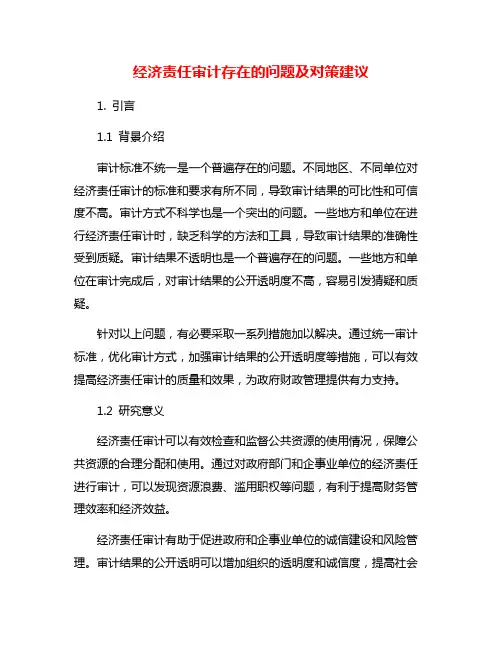 经济责任审计存在的问题及对策建议

1. 引言

1.1 背景介绍

审计标准不统一是一个普遍存在的问题。不同地区、不同单位对经济责任审计的标准和要求有所不同，导致审计结果的可比性和可信度不高。审计方式不科学也是一个突出的问题。一些地方和单位在进行经济责任审计时，缺乏科学的方法和工具，导致审计结果的准确性受到质疑。审计结果不透明也是一个普遍存在的问题。一些地方和单位在审计完成后，对审计结果的公开透明度不高，容易引发猜疑和质疑。

针对以上问题，有必要采取一系列措施加以解决。通过统一审计标准，优化审计方式，加强审计结果的公开透明度等措施，可以有效提高经济责任审计的质量和效果，为政府财政管理提供有力支持。

1.2 研究意义

经济责任审计可以有效检查和监督公共资源的使用情况，保障公共资源的合理分配和使用。通过对政府部门和企事业单位的经济责任进行审计，可以发现资源浪费、滥用职权等问题，有利于提高财务管理效率和经济效益。

经济责任审计有助于促进政府和企事业单位的诚信建设和风险管理。审计结果的公开透明可以增加组织的透明度和诚信度，提高社会